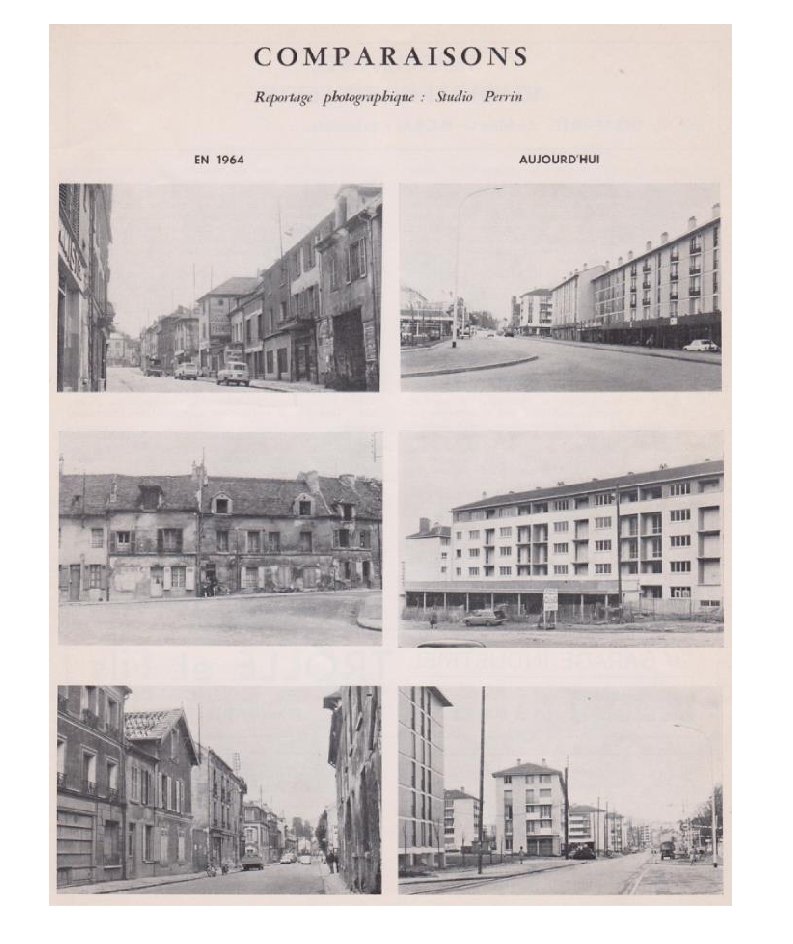 COMPARAISONS

Reportage photographique : Studio Perrin

EN 1964

AUJOURD'HUI